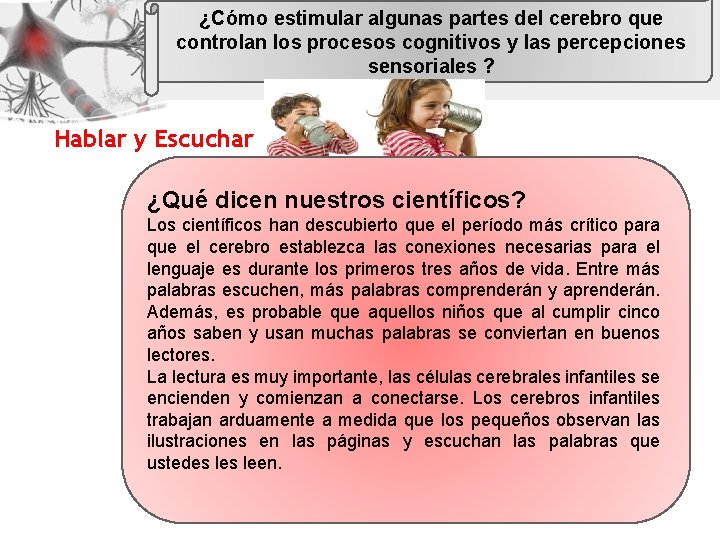 ¿Cómo estimular algunas partes del cerebro que controlan los procesos cognitivos y las percepciones sensoriales ?

Hablar y Escuchar

¿Qué dicen nuestros científicos?
Los científicos han descubierto que el período más crítico para que el cerebro establezca las conexiones necesarias para el lenguaje es durante los primeros tres años de vida. Entre más palabras escuchen, más palabras comprenderán y aprenderán. Además, es probable que aquellos niños que al cumplir cinco años saben y usan muchas palabras se conviertan en buenos lectores.
La lectura es muy importante, las células cerebrales infantiles se encienden y comienzan a conectarse. Los cerebros infantiles trabajan arduamente a medida que los pequeños observan las ilustraciones en las páginas y escuchan las palabras que ustedes les leen.